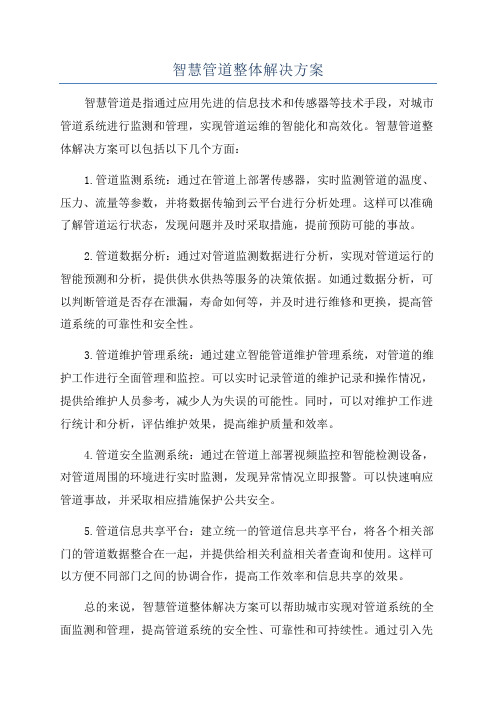 智慧管道整体解决方案

智慧管道是指通过应用先进的信息技术和传感器等技术手段，对城市管道系统进行监测和管理，实现管道运维的智能化和高效化。智慧管道整体解决方案可以包括以下几个方面：

1.管道监测系统：通过在管道上部署传感器，实时监测管道的温度、压力、流量等参数，并将数据传输到云平台进行分析处理。这样可以准确了解管道运行状态，发现问题并及时采取措施，提前预防可能的事故。

2.管道数据分析：通过对管道监测数据进行分析，实现对管道运行的智能预测和分析，提供供水供热等服务的决策依据。如通过数据分析，可以判断管道是否存在泄漏，寿命如何等，并及时进行维修和更换，提高管道系统的可靠性和安全性。

3.管道维护管理系统：通过建立智能管道维护管理系统，对管道的维护工作进行全面管理和监控。可以实时记录管道的维护记录和操作情况，提供给维护人员参考，减少人为失误的可能性。同时，可以对维护工作进行统计和分析，评估维护效果，提高维护质量和效率。

4.管道安全监测系统：通过在管道上部署视频监控和智能检测设备，对管道周围的环境进行实时监测，发现异常情况立即报警。可以快速响应管道事故，并采取相应措施保护公共安全。

5.管道信息共享平台：建立统一的管道信息共享平台，将各个相关部门的管道数据整合在一起，并提供给相关利益相关者查询和使用。这样可以方便不同部门之间的协调合作，提高工作效率和信息共享的效果。

总的来说，智慧管道整体解决方案可以帮助城市实现对管道系统的全面监测和管理，提高管道系统的安全性、可靠性和可持续性。通过引入先